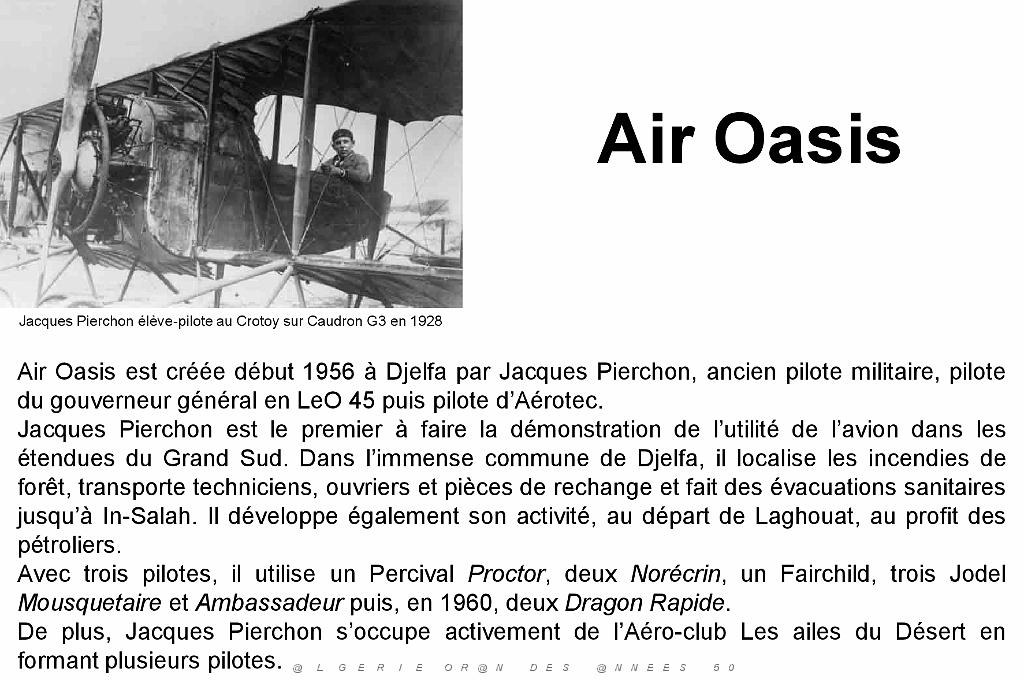 Air Oasis

Jacques Pierchon élève-pilote au Crotoy sur Caudron G3 en 1928

Air Oasis est créée début 1956 à Djelfa par Jacques Pierchon, ancien pilote militaire, pilote du gouverneur général en LeO 45 puis pilote d'Aérotec.
Jacques Pierchon est le premier à faire la démonstration de l'utilité de l'avion dans les étendues du Grand Sud. Dans l'immense commune de Djelfa, il localise les incendies de forêt, transporte techniciens, ouvriers et pièces de rechange et fait des évacuations sanitaires jusqu'à In-Salah. Il développe également son activité, au départ de Laghouat, au profit des pétroliers.
Avec trois pilotes, il utilise un Percival Proctor, deux Norécrin, un Fairchild, trois Jodel Mousquetaire et Ambassadeur puis, en 1960, deux Dragon Rapide.
De plus, Jacques Pierchon s'occupe activement de l'Aéro-club Les ailes du Désert en formant plusieurs pilotes. @ L G E R I E O R @ N D E S @ N N E E S 5 0